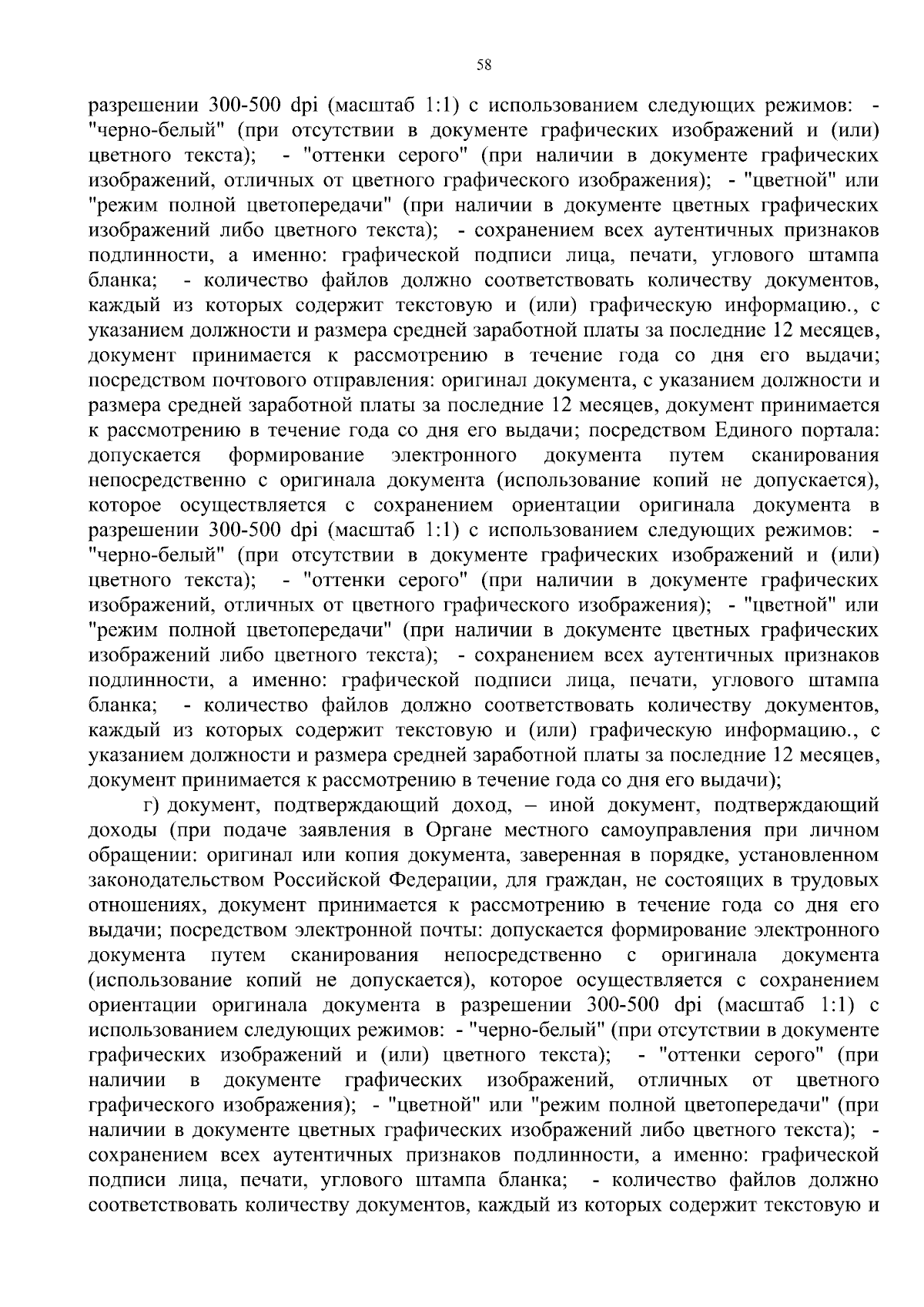 58

разрешении 300-500 dpi (масштаб 1:1) с использованием следующих режимов: - "черно-белый" (при отсутствии в документе графических изображений и (или) цветного текста); - "оттенки серого" (при наличии в документе графических изображений, отличных от цветного графического изображения); - "цветной" или "режим полной цветопередачи" (при наличии в документе цветных графических изображений либо цветного текста); - сохранением всех аутентичных признаков подлинности, а именно: графической подписи лица, печати, углового штампа бланка; - количество файлов должно соответствовать количеству документов, каждый из которых содержит текстовую и (или) графическую информацию., с указанием должности и размера средней заработной платы за последние 12 месяцев, документ принимается к рассмотрению в течение года со дня его выдачи; посредством почтового отправления: оригинал документа, с указанием должности и размера средней заработной платы за последние 12 месяцев, документ принимается к рассмотрению в течение года со дня его выдачи; посредством Единого портала: допускается формирование электронного документа путем сканирования непосредственно с оригинала документа (использование копий не допускается), которое осуществляется с сохранением ориентации оригинала документа в разрешении 300-500 dpi (масштаб 1:1) с использованием следующих режимов: - "черно-белый" (при отсутствии в документе графических изображений и (или) цветного текста); - "оттенки серого" (при наличии в документе графических изображений, отличных от цветного графического изображения); - "цветной" или "режим полной цветопередачи" (при наличии в документе цветных графических изображений либо цветного текста); - сохранением всех аутентичных признаков подлинности, а именно: графической подписи лица, печати, углового штампа бланка; - количество файлов должно соответствовать количеству документов, каждый из которых содержит текстовую и (или) графическую информацию., с указанием должности и размера средней заработной платы за последние 12 месяцев, документ принимается к рассмотрению в течение года со дня его выдачи);

г) документ, подтверждающий доход, – иной документ, подтверждающий доходы (при подаче заявления в Органе местного самоуправления при личном обращении: оригинал или копия документа, заверенная в порядке, установленном законодательством Российской Федерации, для граждан, не состоящих в трудовых отношениях, документ принимается к рассмотрению в течение года со дня его выдачи; посредством электронной почты: допускается формирование электронного документа путем сканирования непосредственно с оригинала документа (использование копий не допускается), которое осуществляется с сохранением ориентации оригинала документа в разрешении 300-500 dpi (масштаб 1:1) с использованием следующих режимов: - "черно-белый" (при отсутствии в документе графических изображений и (или) цветного текста); - "оттенки серого" (при наличии в документе графических изображений, отличных от цветного графического изображения); - "цветной" или "режим полной цветопередачи" (при наличии в документе цветных графических изображений либо цветного текста); - сохранением всех аутентичных признаков подлинности, а именно: графической подписи лица, печати, углового штампа бланка; - количество файлов должно соответствовать количеству документов, каждый из которых содержит текстовую и